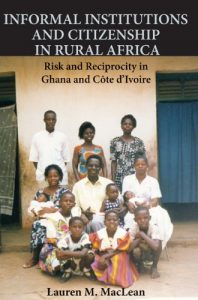 INFORMAL INSTITUTIONS AND CITIZENSHIP IN RURAL AFRICA

Risk and Reciprocity in Ghana and Côte d'Ivoire

Lauren M. MacLean